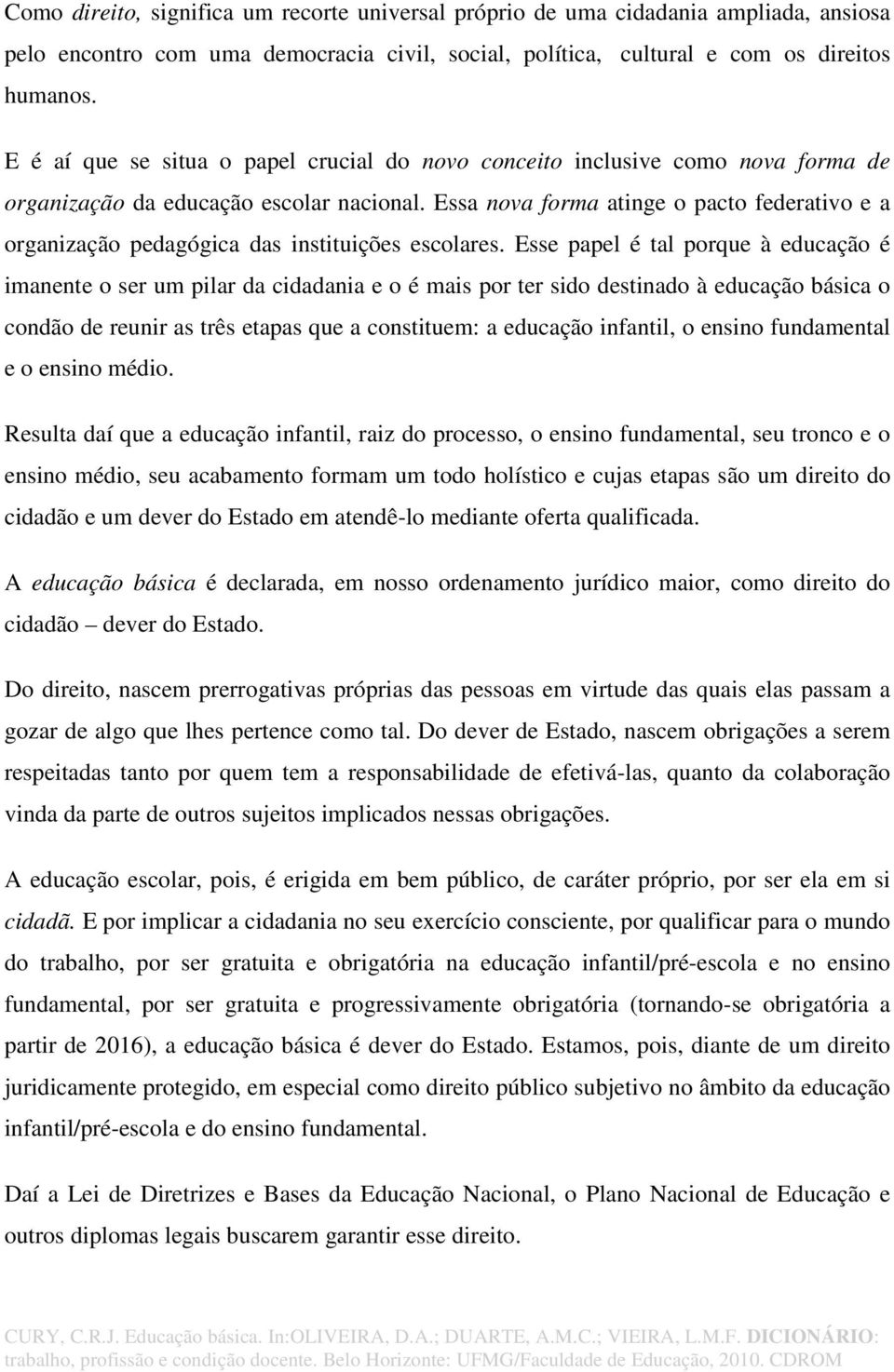 Como direito, significa um recorte universal próprio de uma cidadania ampliada, ansiosa pelo encontro com uma democracia civil, social, política, cultural e com os direitos humanos.

E é aí que se situa o papel crucial do novo conceito inclusive como nova forma de organização da educação escolar nacional. Essa nova forma atinge o pacto federativo e a organização pedagógica das instituições escolares. Esse papel é tal porque à educação é imanente o ser um pilar da cidadania e o é mais por ter sido destinado à educação básica o condão de reunir as três etapas que a constituem: a educação infantil, o ensino fundamental e o ensino médio.

Resulta daí que a educação infantil, raiz do processo, o ensino fundamental, seu tronco e o ensino médio, seu acabamento formam um todo holístico e cujas etapas são um direito do cidadão e um dever do Estado em atendê-lo mediante oferta qualificada.

A educação básica é declarada, em nosso ordenamento jurídico maior, como direito do cidadão – dever do Estado.

Do direito, nascem prerrogativas próprias das pessoas em virtude das quais elas passam a gozar de algo que lhes pertence como tal. Do dever de Estado, nascem obrigações a serem respeitadas tanto por quem tem a responsabilidade de efetivá-las, quanto da colaboração vinda da parte de outros sujeitos implicados nessas obrigações.

A educação escolar, pois, é erigida em bem público, de caráter próprio, por ser ela em si cidadã. E por implicar a cidadania no seu exercício consciente, por qualificar para o mundo do trabalho, por ser gratuita e obrigatória na educação infantil/pré-escola e no ensino fundamental, por ser gratuita e progressivamente obrigatória (tornando-se obrigatória a partir de 2016), a educação básica é dever do Estado. Estamos, pois, diante de um direito juridicamente protegido, em especial como direito público subjetivo no âmbito da educação infantil/pré-escola e do ensino fundamental.

Daí a Lei de Diretrizes e Bases da Educação Nacional, o Plano Nacional de Educação e outros diplomas legais buscarem garantir esse direito.

CURY, C.R.J. Educação básica. In:OLIVEIRA, D.A.; DUARTE, A.M.C.; VIEIRA, L.M.F. DICIONÁRIO: trabalho, profissão e condição docente. Belo Horizonte: UFMG/Faculdade de Educação, 2010. CDROM